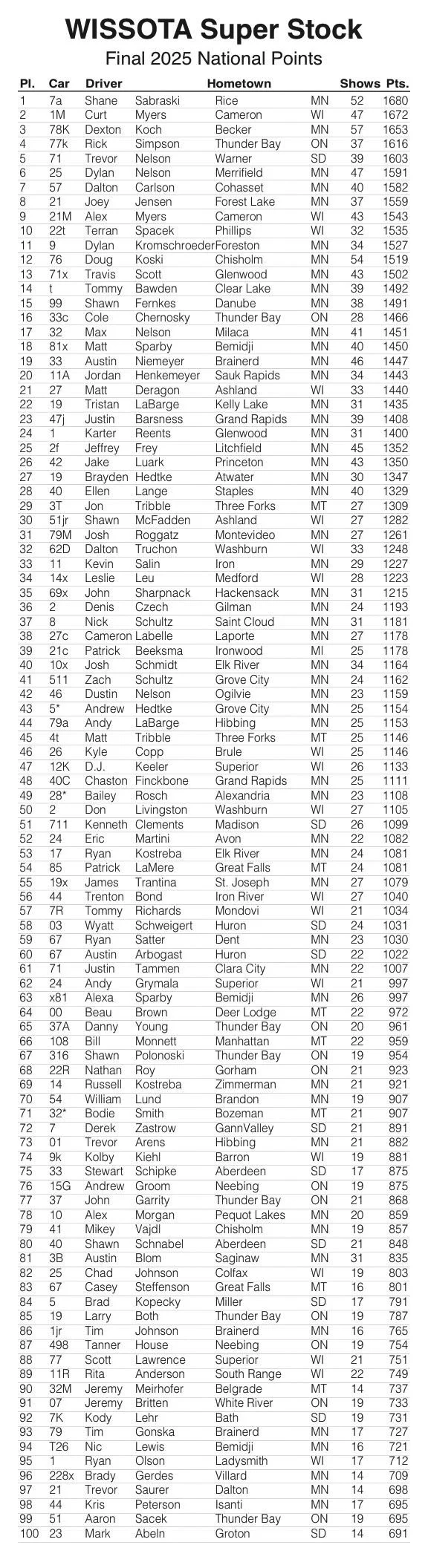 WISSOTA Super Stock
Final 2025 National Points

| Pl. | Car | Driver | | Hometown | | Shows | Pts. |
|---|---|---|---|---|---|---|---|
| 1 | 7a | Shane | Sabraski | Rice | MN | 52 | 1680 |
| 2 | 1M | Curt | Myers | Cameron | WI | 47 | 1672 |
| 3 | 78K | Dexton | Koch | Becker | MN | 57 | 1653 |
| 4 | 77k | Rick | Simpson | Thunder Bay | ON | 37 | 1616 |
| 5 | 71 | Trevor | Nelson | Warner | SD | 39 | 1603 |
| 6 | 25 | Dylan | Nelson | Merrifield | MN | 47 | 1591 |
| 7 | 57 | Dalton | Carlson | Cohasset | MN | 40 | 1582 |
| 8 | 21 | Joey | Jensen | Forest Lake | MN | 37 | 1559 |
| 9 | 21M | Alex | Myers | Cameron | WI | 43 | 1543 |
| 10 | 22t | Terran | Spacek | Phillips | WI | 32 | 1535 |
| 11 | 9 | Dylan | Kromschroeder | Foreston | MN | 34 | 1527 |
| 12 | 76 | Doug | Koski | Chisholm | MN | 54 | 1519 |
| 13 | 71x | Travis | Scott | Glenwood | MN | 43 | 1502 |
| 14 | t | Tommy | Bawden | Clear Lake | MN | 39 | 1492 |
| 15 | 99 | Shawn | Fernkes | Danube | MN | 38 | 1491 |
| 16 | 33c | Cole | Chernosky | Thunder Bay | ON | 28 | 1466 |
| 17 | 32 | Max | Nelson | Milaca | MN | 41 | 1451 |
| 18 | 81x | Matt | Sparby | Bemidji | MN | 40 | 1450 |
| 19 | 33 | Austin | Niemeyer | Brainerd | MN | 46 | 1447 |
| 20 | 11A | Jordan | Henkemeyer | Sauk Rapids | MN | 34 | 1443 |
| 21 | 27 | Matt | Deragon | Ashland | WI | 33 | 1440 |
| 22 | 19 | Tristan | LaBarge | Kelly Lake | MN | 31 | 1435 |
| 23 | 47j | Justin | Barsness | Grand Rapids | MN | 39 | 1408 |
| 24 | 1 | Karter | Reents | Glenwood | MN | 31 | 1400 |
| 25 | 2f | Jeffrey | Frey | Litchfield | MN | 45 | 1352 |
| 26 | 42 | Jake | Luark | Princeton | MN | 43 | 1350 |
| 27 | 19 | Brayden | Hedtke | Atwater | MN | 30 | 1347 |
| 28 | 40 | Ellen | Lange | Staples | MN | 40 | 1329 |
| 29 | 3T | Jon | Tribble | Three Forks | MT | 27 | 1309 |
| 30 | 51jr | Shawn | McFadden | Ashland | WI | 27 | 1282 |
| 31 | 79M | Josh | Roggatz | Montevideo | MN | 27 | 1261 |
| 32 | 62D | Dalton | Truchon | Washburn | WI | 33 | 1248 |
| 33 | 11 | Kevin | Salin | Iron | MN | 29 | 1227 |
| 34 | 14x | Leslie | Leu | Medford | WI | 28 | 1223 |
| 35 | 69x | John | Sharpnack | Hackensack | MN | 31 | 1215 |
| 36 | 2 | Denis | Czech | Gilman | MN | 24 | 1193 |
| 37 | 8 | Nick | Schultz | Saint Cloud | MN | 31 | 1181 |
| 38 | 27c | Cameron | Labelle | Laporte | MN | 27 | 1178 |
| 39 | 21c | Patrick | Beeksma | Ironwood | MI | 25 | 1178 |
| 40 | 10x | Josh | Schmidt | Elk River | MN | 34 | 1164 |
| 41 | 511 | Zach | Schultz | Grove City | MN | 24 | 1162 |
| 42 | 46 | Dustin | Nelson | Ogilvie | MN | 23 | 1159 |
| 43 | 5* | Andrew | Hedtke | Grove City | MN | 25 | 1154 |
| 44 | 79a | Andy | LaBarge | Hibbing | MN | 25 | 1153 |
| 45 | 4t | Matt | Tribble | Three Forks | MT | 25 | 1146 |
| 46 | 26 | Kyle | Copp | Brule | WI | 25 | 1146 |
| 47 | 12K | D.J. | Keeler | Superior | WI | 26 | 1133 |
| 48 | 40C | Chaston | Finckbone | Grand Rapids | MN | 25 | 1111 |
| 49 | 28* | Bailey | Rosch | Alexandria | MN | 23 | 1108 |
| 50 | 2 | Don | Livingston | Washburn | WI | 27 | 1105 |
| 51 | 711 | Kenneth | Clements | Madison | SD | 26 | 1099 |
| 52 | 24 | Eric | Martini | Avon | MN | 22 | 1082 |
| 53 | 17 | Ryan | Kostreba | Elk River | MN | 24 | 1081 |
| 54 | 85 | Patrick | LaMere | Great Falls | MT | 24 | 1081 |
| 55 | 19x | James | Trantina | St. Joseph | MN | 27 | 1079 |
| 56 | 44 | Trenton | Bond | Iron River | WI | 27 | 1040 |
| 57 | 7R | Tommy | Richards | Mondovi | WI | 21 | 1034 |
| 58 | 03 | Wyatt | Schweigert | Huron | SD | 24 | 1031 |
| 59 | 67 | Ryan | Satter | Dent | MN | 23 | 1030 |
| 60 | 67 | Austin | Arbogast | Huron | SD | 22 | 1022 |
| 61 | 71 | Justin | Tammen | Clara City | MN | 22 | 1007 |
| 62 | 24 | Andy | Grymala | Superior | WI | 21 | 997 |
| 63 | x81 | Alexa | Sparby | Bemidji | MN | 26 | 997 |
| 64 | 00 | Beau | Brown | Deer Lodge | MT | 22 | 972 |
| 65 | 37A | Danny | Young | Thunder Bay | ON | 20 | 961 |
| 66 | 108 | Bill | Monnett | Manhattan | MT | 22 | 959 |
| 67 | 316 | Shawn | Polonoski | Thunder Bay | ON | 19 | 954 |
| 68 | 22R | Nathan | Roy | Gorham | ON | 21 | 923 |
| 69 | 14 | Russell | Kostreba | Zimmerman | MN | 21 | 921 |
| 70 | 54 | William | Lund | Brandon | MN | 19 | 907 |
| 71 | 32* | Bodie | Smith | Bozeman | MT | 21 | 907 |
| 72 | 7 | Derek | Zastrow | GannValley | SD | 21 | 891 |
| 73 | 01 | Trevor | Arens | Hibbing | MN | 21 | 882 |
| 74 | 9k | Kolby | Kiehl | Barron | WI | 19 | 881 |
| 75 | 33 | Stewart | Schipke | Aberdeen | SD | 17 | 875 |
| 76 | 15G | Andrew | Groom | Neebing | ON | 19 | 875 |
| 77 | 37 | John | Garrity | Thunder Bay | ON | 21 | 868 |
| 78 | 10 | Alex | Morgan | Pequot Lakes | MN | 20 | 859 |
| 79 | 41 | Mikey | Vajdl | Chisholm | MN | 19 | 857 |
| 80 | 40 | Shawn | Schnabel | Aberdeen | SD | 21 | 848 |
| 81 | 3B | Austin | Blom | Saginaw | MN | 31 | 835 |
| 82 | 25 | Chad | Johnson | Colfax | WI | 19 | 803 |
| 83 | 67 | Casey | Steffenson | Great Falls | MT | 16 | 801 |
| 84 | 5 | Brad | Kopecky | Miller | SD | 17 | 791 |
| 85 | 19 | Larry | Both | Thunder Bay | ON | 19 | 787 |
| 86 | 1jr | Tim | Johnson | Brainerd | MN | 16 | 765 |
| 87 | 498 | Tanner | House | Neebing | ON | 19 | 754 |
| 88 | 77 | Scott | Lawrence | Superior | WI | 21 | 751 |
| 89 | 11R | Rita | Anderson | South Range | WI | 22 | 749 |
| 90 | 32M | Jeremy | Meirhofer | Belgrade | MT | 14 | 737 |
| 91 | 07 | Jeremy | Britten | White River | ON | 19 | 733 |
| 92 | 7K | Kody | Lehr | Bath | SD | 19 | 731 |
| 93 | 79 | Tim | Gonska | Brainerd | MN | 17 | 727 |
| 94 | T26 | Nic | Lewis | Bemidji | MN | 16 | 721 |
| 95 | 1 | Ryan | Olson | Ladysmith | WI | 17 | 712 |
| 96 | 228x | Brady | Gerdes | Villard | MN | 14 | 709 |
| 97 | 21 | Trevor | Saurer | Dalton | MN | 14 | 698 |
| 98 | 44 | Kris | Peterson | Isanti | MN | 17 | 695 |
| 99 | 51 | Aaron | Sacek | Thunder Bay | ON | 19 | 695 |
| 100 | 23 | Mark | Abeln | Groton | SD | 14 | 691 |